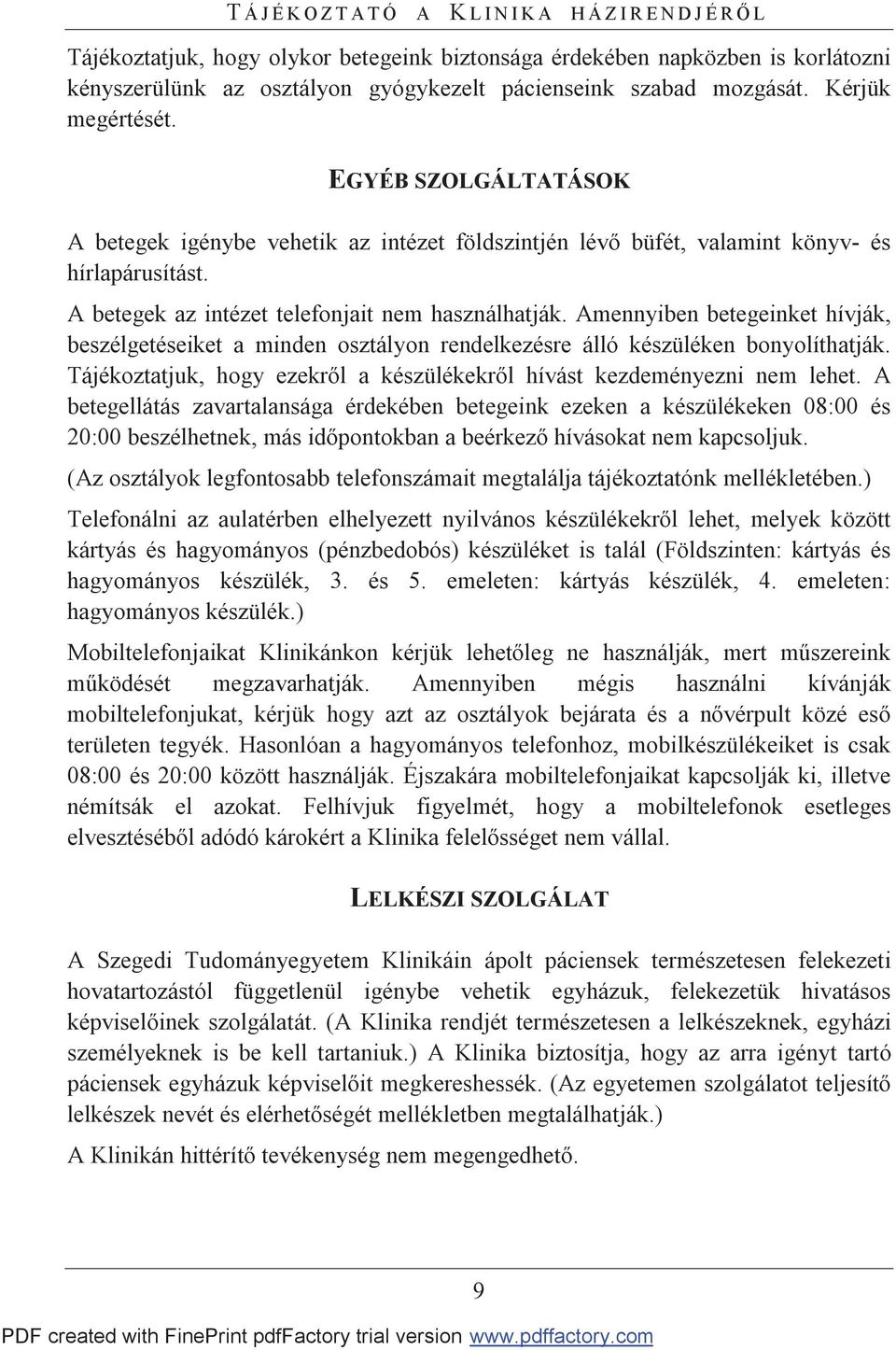 TÁJÉKOZTATÓ A KLINIKA HÁZIRENDJÉRŐL

Tájékoztatjuk, hogy olykor betegeink biztonsága érdekében napközben is korlátozni kényszerülünk az osztályon gyógykezelt pácienseink szabad mozgását. Kérjük megértését.

EGYÉB SZOLGÁLTATÁSOK

A betegek igénybe vehetik az intézet földszintjén lévő büfét, valamint könyv- és hírlapárusítást.

A betegek az intézet telefonjait nem használhatják. Amennyiben betegeinket hívják, beszélgetéseiket a minden osztályon rendelkezésre álló készüléken bonyolíthatják. Tájékoztatjuk, hogy ezekről a készülékekről hívást kezdeményezni nem lehet. A betegellátás zavartalansága érdekében betegeink ezeken a készülékeken 08:00 és 20:00 beszélhetnek, más időpontokban a beérkező hívásokat nem kapcsoljuk.

(Az osztályok legfontosabb telefonszámait megtalálja tájékoztatónk mellékletében.)

Telefonálni az aulatérben elhelyezett nyilvános készülékekről lehet, melyek között kártyás és hagyományos (pénzbedobós) készüléket is talál (Földszinten: kártyás és hagyományos készülék, 3. és 5. emeleten: kártyás készülék, 4. emeleten: hagyományos készülék.)

Mobiltelefonjaikat Klinikánkon kérjük lehetőleg ne használják, mert műszereink működését megzavarhatják. Amennyiben mégis használni kívánják mobiltelefonjukat, kérjük hogy azt az osztályok bejárata és a nővérpult közé eső területen tegyék. Hasonlóan a hagyományos telefonhoz, mobilkészülékeiket is csak 08:00 és 20:00 között használják. Éjszakára mobiltelefonjaikat kapcsolják ki, illetve némítsák el azokat. Felhívjuk figyelmét, hogy a mobiltelefonok esetleges elvesztéséből adódó károkért a Klinika felelősséget nem vállal.

LELKÉSZI SZOLGÁLAT

A Szegedi Tudományegyetem Klinikáin ápolt páciensek természetesen felekezeti hovatartozástól függetlenül igénybe vehetik egyházuk, felekezetük hivatásos képviselőinek szolgálatát. (A Klinika rendjét természetesen a lelkészeknek, egyházi személyeknek is be kell tartaniuk.) A Klinika biztosítja, hogy az arra igényt tartó páciensek egyházuk képviselőit megkereshessék. (Az egyetemen szolgálatot teljesítő lelkészek nevét és elérhetőségét mellékletben megtalálhatják.)

A Klinikán hittérítő tevékenység nem megengedhető.

9

PDF created with FinePrint pdfFactory trial version www.pdffactory.com